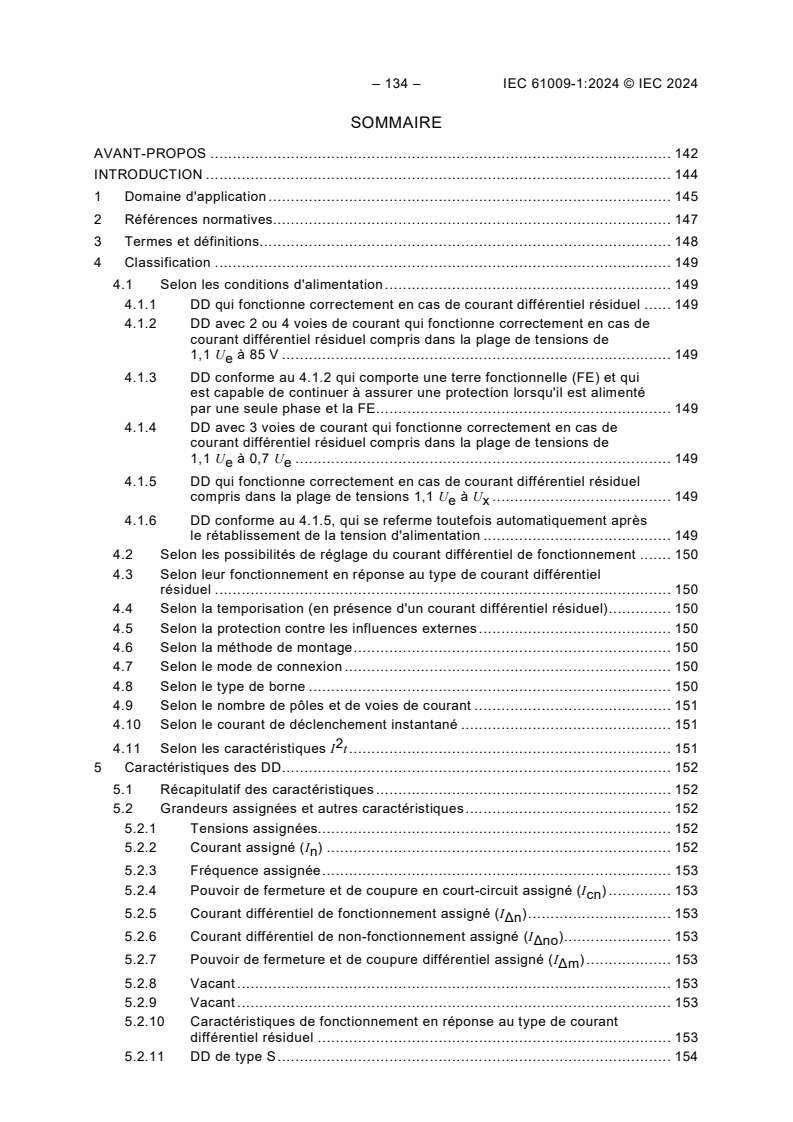 – 134 – IEC 61009-1:2024 © IEC 2024

SOMMAIRE

AVANT-PROPOS 142
INTRODUCTION 144
1 Domaine d'application 145
2 Références normatives 147
3 Termes et définitions 148
4 Classification 149
4.1 Selon les conditions d'alimentation 149
4.1.1 DD qui fonctionne correctement en cas de courant différentiel résiduel 149
4.1.2 DD avec 2 ou 4 voies de courant qui fonctionne correctement en cas de courant différentiel résiduel compris dans la plage de tensions de 1,1 $U_e$ à 85 V 149
4.1.3 DD conforme au 4.1.2 qui comporte une terre fonctionnelle (FE) et qui est capable de continuer à assurer une protection lorsqu'il est alimenté par une seule phase et la FE 149
4.1.4 DD avec 3 voies de courant qui fonctionne correctement en cas de courant différentiel résiduel compris dans la plage de tensions de 1,1 $U_e$ à 0,7 $U_e$ 149
4.1.5 DD qui fonctionne correctement en cas de courant différentiel résiduel compris dans la plage de tensions 1,1 $U_e$ à $U_x$ 149
4.1.6 DD conforme au 4.1.5, qui se referme toutefois automatiquement après le rétablissement de la tension d'alimentation 149
4.2 Selon les possibilités de réglage du courant différentiel de fonctionnement 150
4.3 Selon leur fonctionnement en réponse au type de courant différentiel résiduel 150
4.4 Selon la temporisation (en présence d'un courant différentiel résiduel) 150
4.5 Selon la protection contre les influences externes 150
4.6 Selon la méthode de montage 150
4.7 Selon le mode de connexion 150
4.8 Selon le type de borne 150
4.9 Selon le nombre de pôles et de voies de courant 151
4.10 Selon le courant de déclenchement instantané 151
4.11 Selon les caractéristiques $I^2t$ 151
5 Caractéristiques des DD 152
5.1 Récapitulatif des caractéristiques 152
5.2 Grandeurs assignées et autres caractéristiques 152
5.2.1 Tensions assignées 152
5.2.2 Courant assigné ($I_n$) 152
5.2.3 Fréquence assignée 153
5.2.4 Pouvoir de fermeture et de coupure en court-circuit assigné ($I_{cn}$) 153
5.2.5 Courant différentiel de fonctionnement assigné ($I_{\Delta n}$) 153
5.2.6 Courant différentiel de non-fonctionnement assigné ($I_{\Delta no}$) 153
5.2.7 Pouvoir de fermeture et de coupure différentiel assigné ($I_{\Delta m}$) 153
5.2.8 Vacant 153
5.2.9 Vacant 153
5.2.10 Caractéristiques de fonctionnement en réponse au type de courant différentiel résiduel 153
5.2.11 DD de type S 154